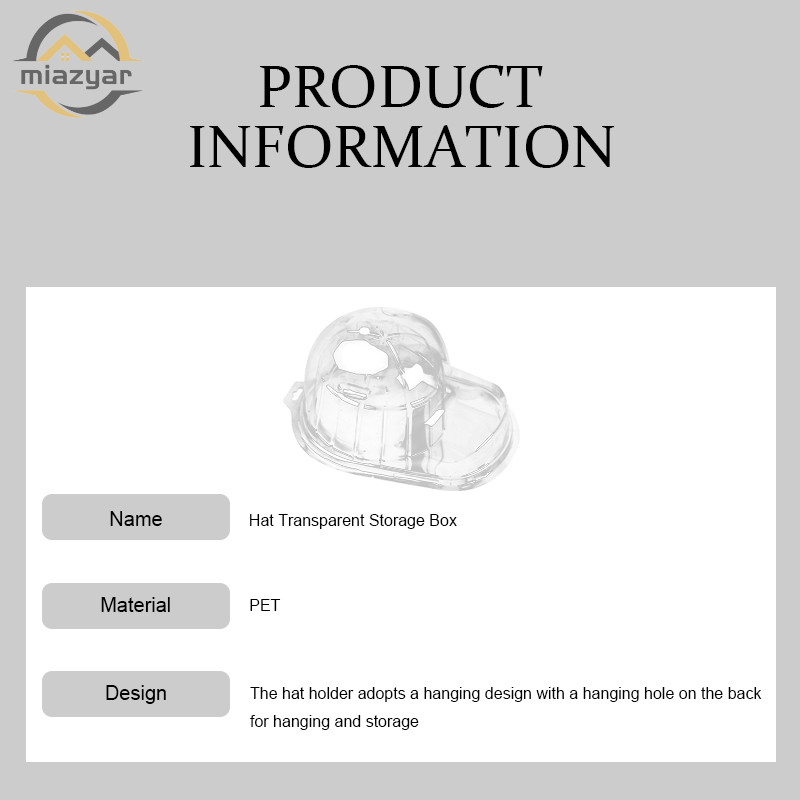 miazyar

PRODUCT
INFORMATION

Name
Hat Transparent Storage Box

Material
PET

Design
The hat holder adopts a hanging design with a hanging hole on the back for hanging and storage